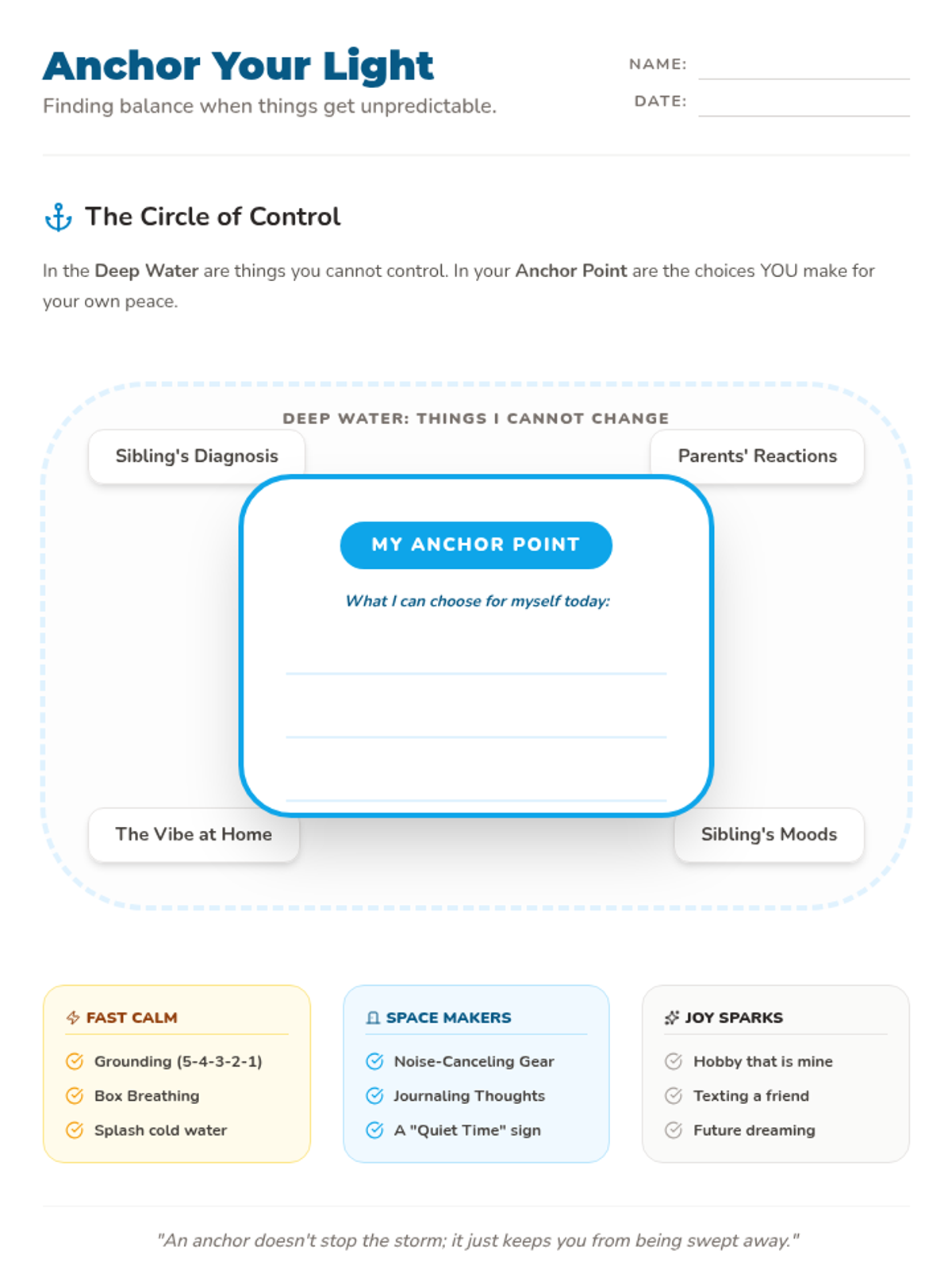 Anchor Your Light

Finding balance when things get unpredictable.

NAME:

DATE:

The Circle of Control

In the Deep Water are things you cannot control. In your Anchor Point are the choices YOU make for your own peace.

DEEP WATER: THINGS I CANNOT CHANGE

Sibling's Diagnosis

Parents' Reactions

MY ANCHOR POINT

What I can choose for myself today:

The Vibe at Home

Sibling's Moods

FAST CALM

Grounding (5-4-3-2-1)

Box Breathing

Splash cold water

SPACE MAKERS

Noise-Canceling Gear

Journaling Thoughts

A "Quiet Time" sign

JOY SPARKS

Hobby that is mine

Texting a friend

Future dreaming

"An anchor doesn't stop the storm; it just keeps you from being swept away."